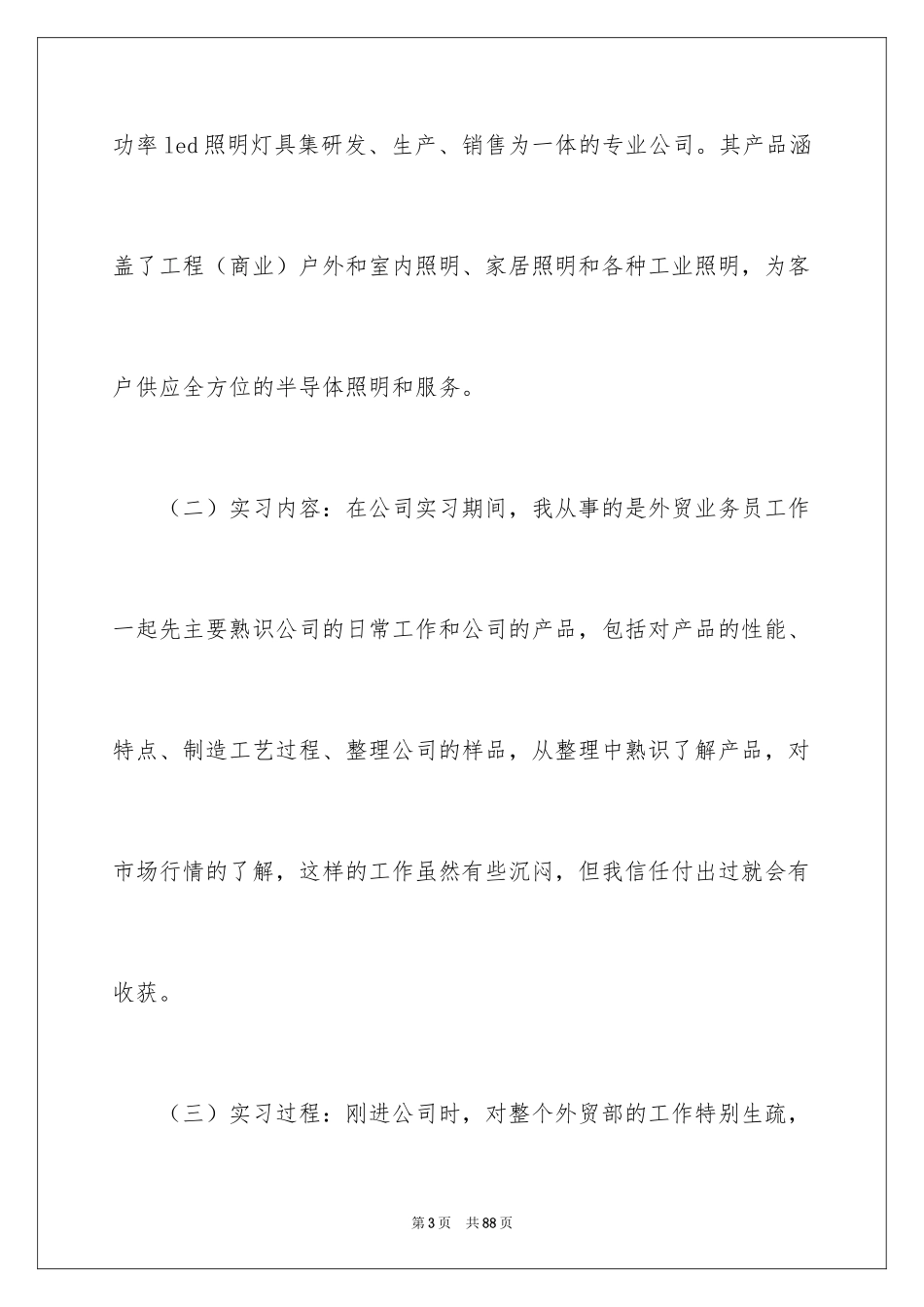 功率led照明灯具集研发、生产、销售为一体的专业公司。其产品涵盖了工程（商业）户外和室内照明、家居照明和各种工业照明，为客户供应全方位的半导体照明和服务。

（二）实习内容：在公司实习期间，我从事的是外贸业务员工作一起先主要熟识公司的日常工作和公司的产品，包括对产品的性能、特点、制造工艺过程、整理公司的样品，从整理中熟识了解产品，对市场行情的了解，这样的工作虽然有些沉闷，但我信任付出过就会有收获。

（三）实习过程：刚进公司时，对整个外贸部的工作特别生疏，

第3页　共88页